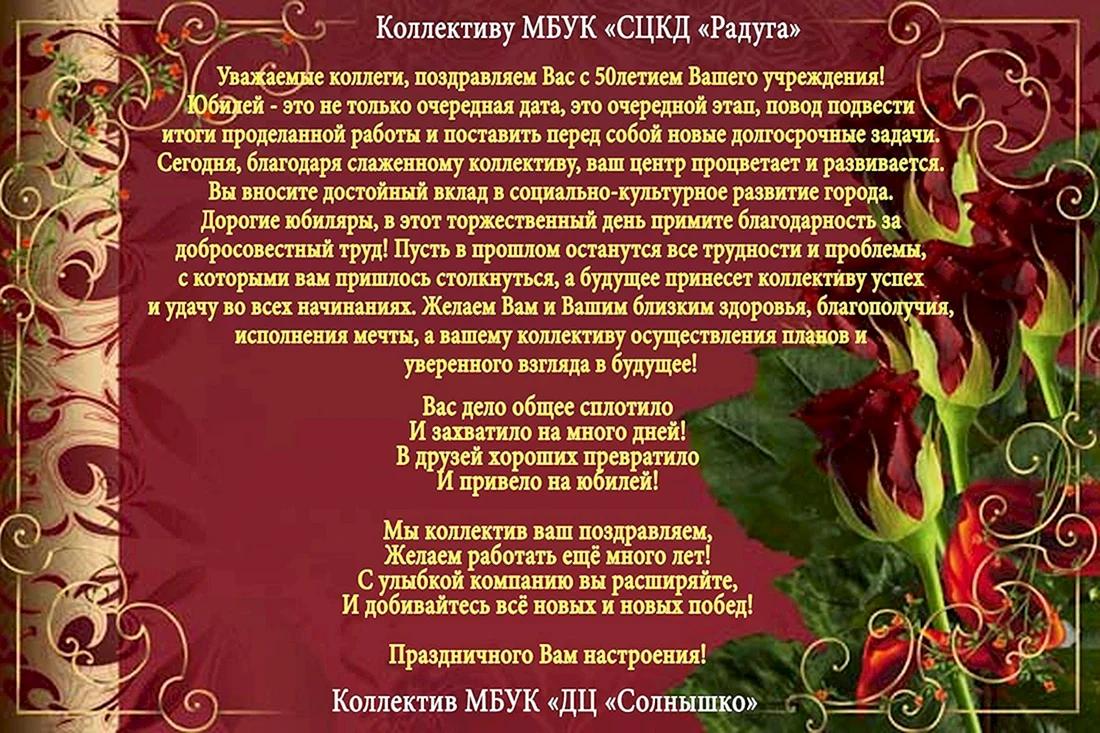 Коллективу МБУК «СЦКД «Радуга»

Уважаемые коллеги, поздравляем Вас с 50летием Вашего учреждения! Юбилей - это не только очередная дата, это очередной этап, повод подвести итоги проделанной работы и поставить перед собой новые долгосрочные задачи. Сегодня, благодаря слаженному коллективу, ваш центр процветает и развивается. Вы вносите достойный вклад в социально-культурное развитие города. Дорогие юбиляры, в этот торжественный день примите благодарность за добросовестный труд! Пусть в прошлом останутся все трудности и проблемы, с которыми вам пришлось столкнуться, а будущее принесет коллективу успех и удачу во всех начинаниях. Желаем Вам и Вашим близким здоровья, благополучия, исполнения мечты, а вашему коллективу осуществления планов и уверенного взгляда в будущее!

Вас дело общее сплотило
И захватило на много дней!
В друзей хороших превратило
И привело на юбилей!

Мы коллектив ваш поздравляем,
Желаем работать ещё много лет!
С улыбкой компанию вы расширяйте,
И добивайтесь всё новых и новых побед!

Праздничного Вам настроения!

Коллектив МБУК «ДЦ «Солнышко»